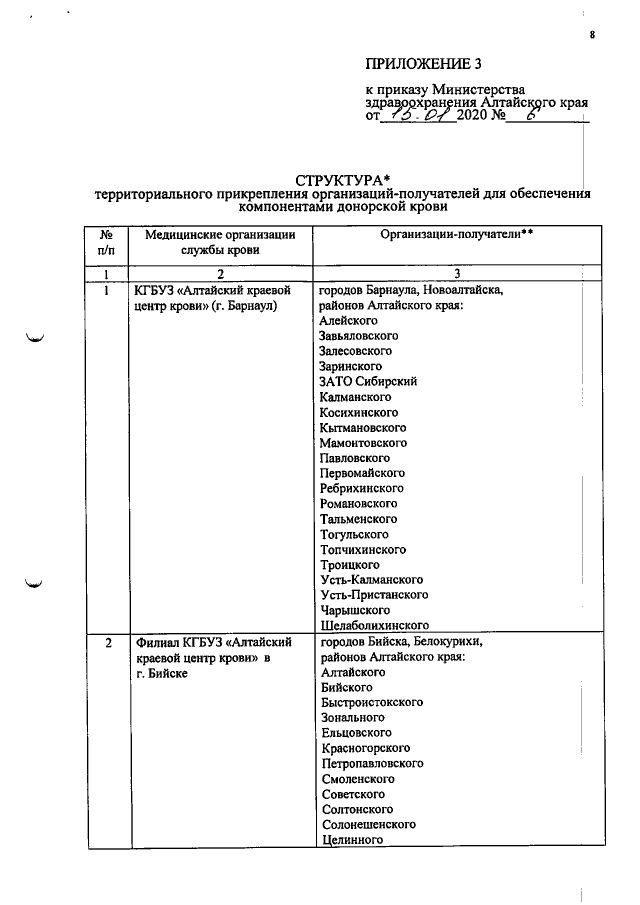 8

ПРИЛОЖЕНИЕ 3

к приказу Министерства здравоохранения Алтайского края от 15.01 2020 № 6

СТРУКТУРА*
территориального прикрепления организаций-получателей для обеспечения компонентами донорской крови

| № п/п | Медицинские организации службы крови | Организации-получатели** |
|---|---|---|
| 1 | 2 | 3 |
| 1 | КГБУЗ «Алтайский краевой центр крови» (г. Барнаул) | городов Барнаула, Новоалтайска, районов Алтайского края: Алейского Завьяловского Залесовского Заринского ЗАТО Сибирский Калманского Косихинского Кытмановского Мамонтовского Павловского Первомайского Ребрихинского Романовского Тальменского Тогульского Топчихинского Троицкого Усть-Калманского Усть-Пристанского Чарышского Шелаболихинского |
| 2 | Филиал КГБУЗ «Алтайский краевой центр крови» в г. Бийске | городов Бийска, Белокурихи, районов Алтайского края: Алтайского Бийского Быстроистокского Зонального Ельцовского Красногорского Петропавловского Смоленского Советского Солтонского Солонешенского Целинного |